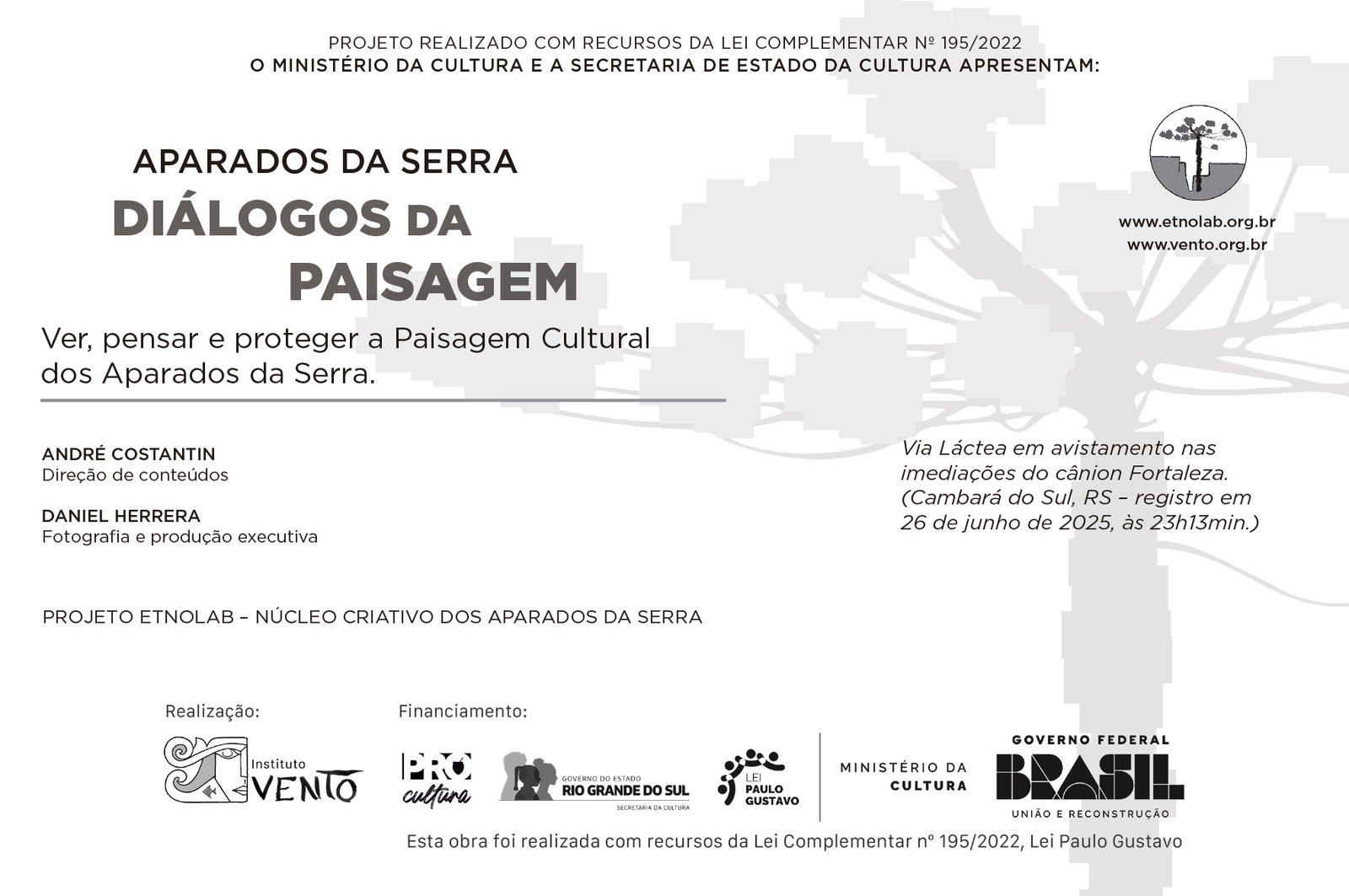 PROJETO REALIZADO COM RECURSOS DA LEI COMPLEMENTAR Nº 195/2022
O MINISTÉRIO DA CULTURA E A SECRETARIA DE ESTADO DA CULTURA APRESENTAM:

APARADOS DA SERRA
DIÁLOGOS DA PAISAGEM

Ver, pensar e proteger a Paisagem Cultural dos Aparados da Serra.

www.etnolab.org.br
www.vento.org.br

ANDRÉ COSTANTIN
Direção de conteúdos

DANIEL HERRERA
Fotografia e produção executiva

Via Láctea em avistamento nas imediações do cânion Fortaleza. (Cambará do Sul, RS – registro em 26 de junho de 2025, às 23h13min.)

PROJETO ETNOLAB – NÚCLEO CRIATIVO DOS APARADOS DA SERRA

Realização:
Instituto VENTO

Financiamento:
PRÓ cultura
GOVERNO DO ESTADO RIO GRANDE DO SUL SECRETARIA DA CULTURA
LEI PAULO GUSTAVO
MINISTÉRIO DA CULTURA
GOVERNO FEDERAL BRASIL UNIÃO E RECONSTRUÇÃO

Esta obra foi realizada com recursos da Lei Complementar nº 195/2022, Lei Paulo Gustavo